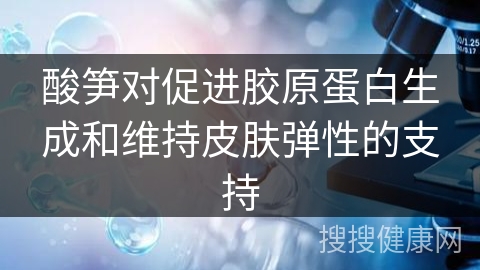 酸笋对促进胶原蛋白生成和维持皮肤弹性的支持

搜搜健康网